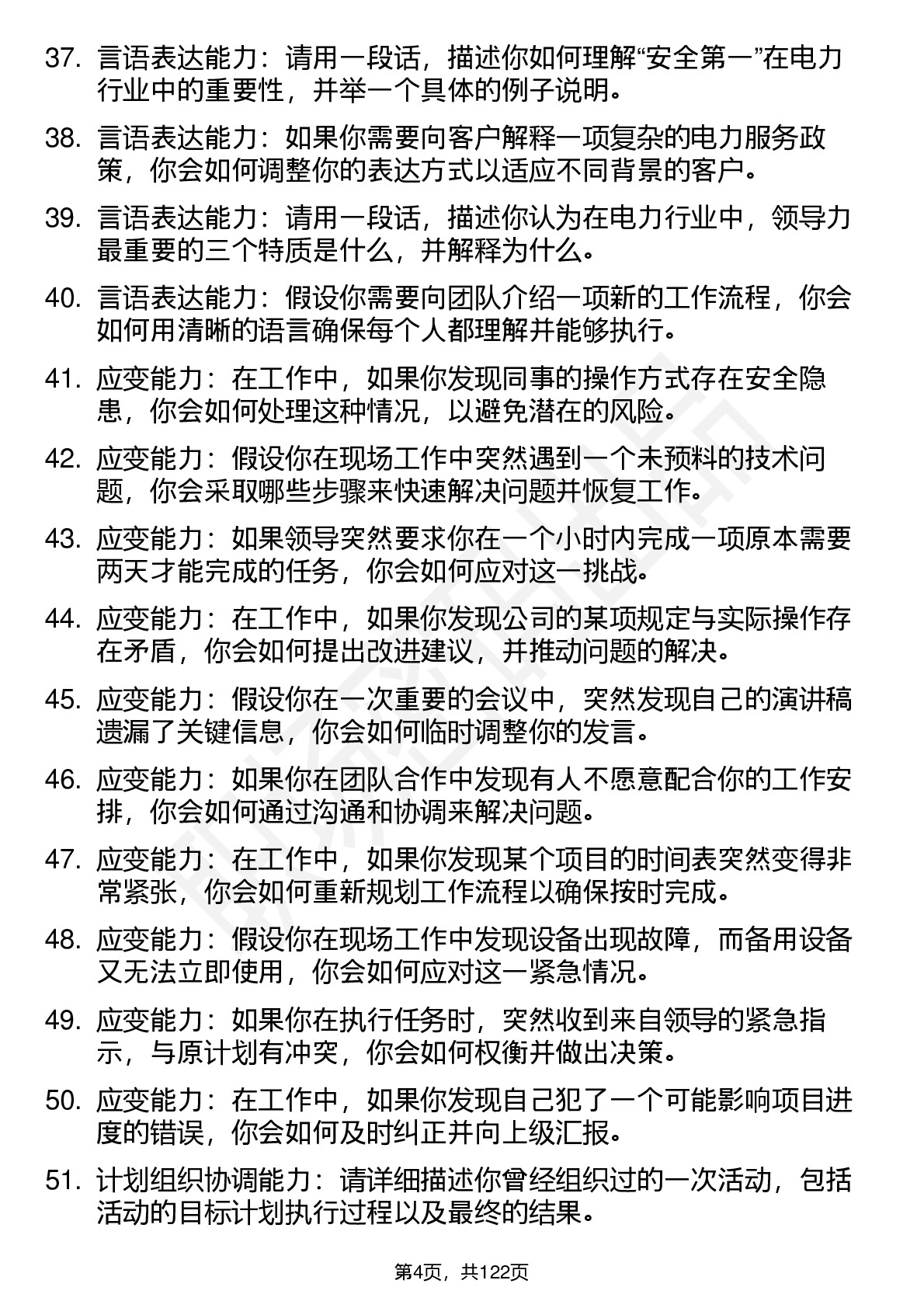 37. 言语表达能力：请用一段话，描述你如何理解“安全第一”在电力行业中的重要性，并举一个具体的例子说明。

38. 言语表达能力：如果你需要向客户解释一项复杂的电力服务政策，你会如何调整你的表达方式以适应不同背景的客户。

39. 言语表达能力：请用一段话，描述你认为在电力行业中，领导力最重要的三个特质是什么，并解释为什么。

40. 言语表达能力：假设你需要向团队介绍一项新的工作流程，你会如何用清晰的语言确保每个人都理解并能够执行。

41. 应变能力：在工作中，如果你发现同事的操作方式存在安全隐患，你会如何处理这种情况，以避免潜在的风险。

42. 应变能力：假设你在现场工作中突然遇到一个未预料的技术问题，你会采取哪些步骤来快速解决问题并恢复工作。

43. 应变能力：如果领导突然要求你在一个小时内完成一项原本需要两天才能完成的任务，你会如何应对这一挑战。

44. 应变能力：在工作中，如果你发现公司的某项规定与实际操作存在矛盾，你会如何提出改进建议，并推动问题的解决。

45. 应变能力：假设你在一次重要的会议中，突然发现自己的演讲稿遗漏了关键信息，你会如何临时调整你的发言。

46. 应变能力：如果你在团队合作中发现有人不愿意配合你的工作安排，你会如何通过沟通和协调来解决问题。

47. 应变能力：在工作中，如果你发现某个项目的时间表突然变得非常紧张，你会如何重新规划工作流程以确保按时完成。

48. 应变能力：假设你在现场工作中发现设备出现故障，而备用设备又无法立即使用，你会如何应对这一紧急情况。

49. 应变能力：如果你在执行任务时，突然收到来自领导的紧急指示，与原计划有冲突，你会如何权衡并做出决策。

50. 应变能力：在工作中，如果你发现自己犯了一个可能影响项目进度的错误，你会如何及时纠正并向上级汇报。

51. 计划组织协调能力：请详细描述你曾经组织过的一次活动，包括活动的目标计划执行过程以及最终的结果。

第4页，共122页